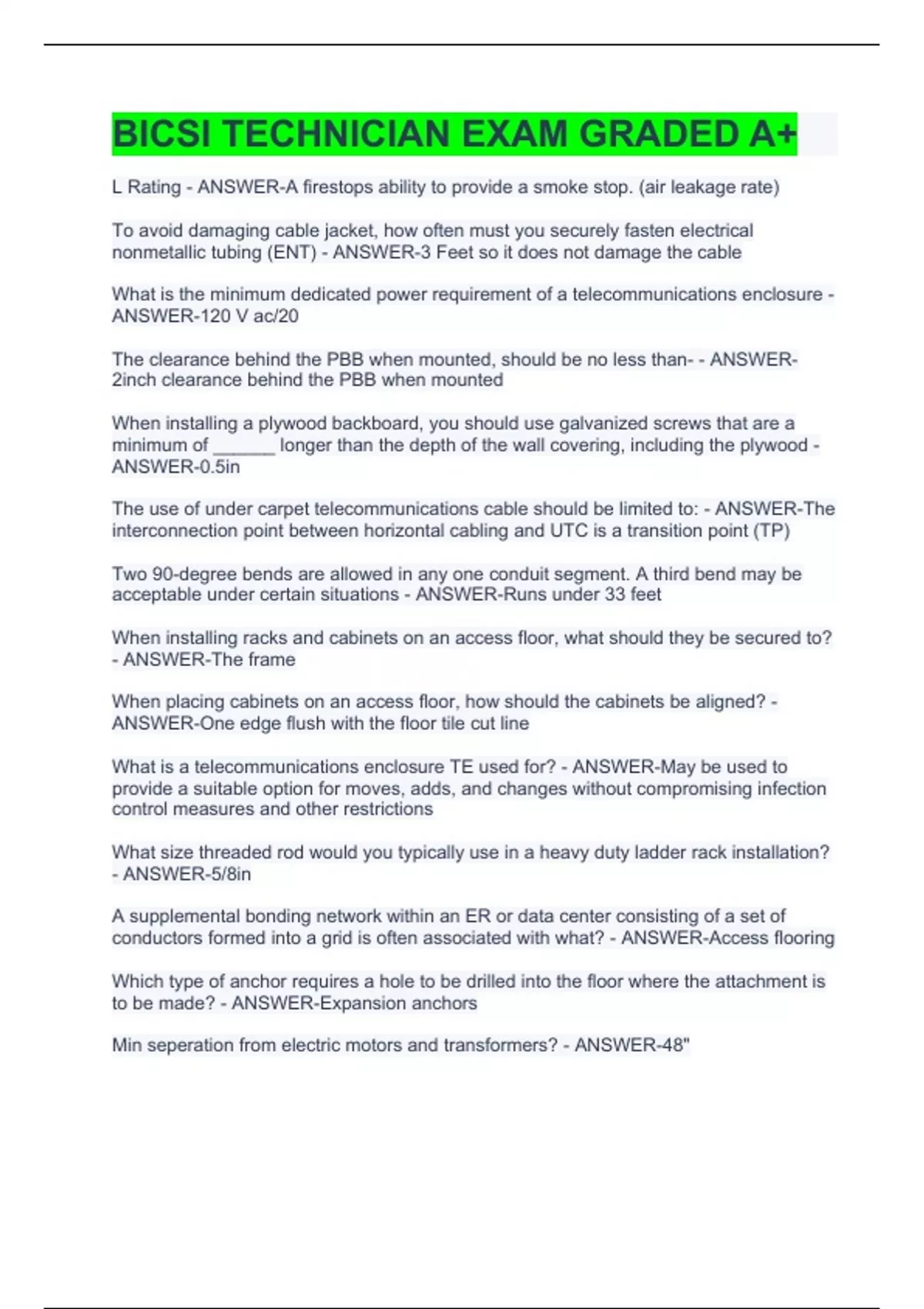 BICSI TECHNICIAN EXAM GRADED A+

L Rating - ANSWER-A firestops ability to provide a smoke stop. (air leakage rate)

To avoid damaging cable jacket, how often must you securely fasten electrical nonmetallic tubing (ENT) - ANSWER-3 Feet so it does not damage the cable

What is the minimum dedicated power requirement of a telecommunications enclosure - ANSWER-120 V ac/20

The clearance behind the PBB when mounted, should be no less than- - ANSWER-2inch clearance behind the PBB when mounted

When installing a plywood backboard, you should use galvanized screws that are a minimum of ______ longer than the depth of the wall covering, including the plywood - ANSWER-0.5in

The use of under carpet telecommunications cable should be limited to: - ANSWER-The interconnection point between horizontal cabling and UTC is a transition point (TP)

Two 90-degree bends are allowed in any one conduit segment. A third bend may be acceptable under certain situations - ANSWER-Runs under 33 feet

When installing racks and cabinets on an access floor, what should they be secured to? - ANSWER-The frame

When placing cabinets on an access floor, how should the cabinets be aligned? - ANSWER-One edge flush with the floor tile cut line

What is a telecommunications enclosure TE used for? - ANSWER-May be used to provide a suitable option for moves, adds, and changes without compromising infection control measures and other restrictions

What size threaded rod would you typically use in a heavy duty ladder rack installation? - ANSWER-5/8in

A supplemental bonding network within an ER or data center consisting of a set of conductors formed into a grid is often associated with what? - ANSWER-Access flooring

Which type of anchor requires a hole to be drilled into the floor where the attachment is to be made? - ANSWER-Expansion anchors

Min seperation from electric motors and transformers? - ANSWER-48"